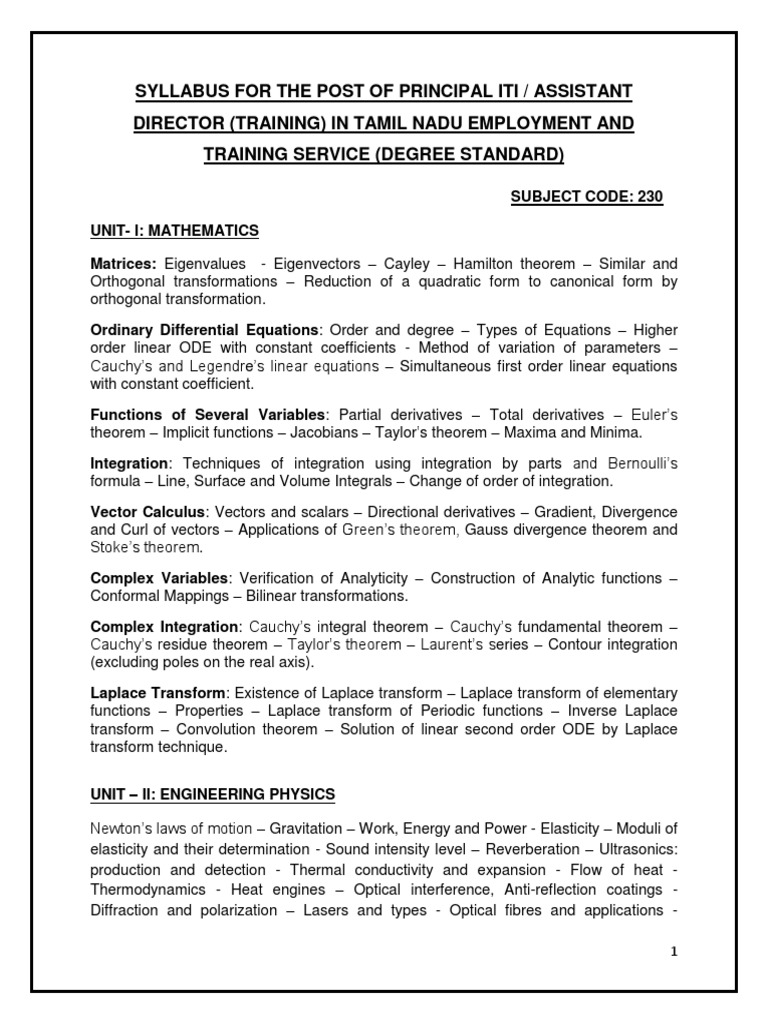 SYLLABUS FOR THE POST OF PRINCIPAL ITI / ASSISTANT DIRECTOR (TRAINING) IN TAMIL NADU EMPLOYMENT AND TRAINING SERVICE (DEGREE STANDARD)

SUBJECT CODE: 230

UNIT- I: MATHEMATICS

Matrices: Eigenvalues - Eigenvectors – Cayley – Hamilton theorem – Similar and Orthogonal transformations – Reduction of a quadratic form to canonical form by orthogonal transformation.

Ordinary Differential Equations: Order and degree – Types of Equations – Higher order linear ODE with constant coefficients - Method of variation of parameters – Cauchy's and Legendre's linear equations – Simultaneous first order linear equations with constant coefficient.

Functions of Several Variables: Partial derivatives – Total derivatives – Euler's theorem – Implicit functions – Jacobians – Taylor's theorem – Maxima and Minima.

Integration: Techniques of integration using integration by parts and Bernoulli's formula – Line, Surface and Volume Integrals – Change of order of integration.

Vector Calculus: Vectors and scalars – Directional derivatives – Gradient, Divergence and Curl of vectors – Applications of Green's theorem, Gauss divergence theorem and Stoke's theorem.

Complex Variables: Verification of Analyticity – Construction of Analytic functions – Conformal Mappings – Bilinear transformations.

Complex Integration: Cauchy's integral theorem – Cauchy's fundamental theorem – Cauchy's residue theorem – Taylor's theorem – Laurent's series – Contour integration (excluding poles on the real axis).

Laplace Transform: Existence of Laplace transform – Laplace transform of elementary functions – Properties – Laplace transform of Periodic functions – Inverse Laplace transform – Convolution theorem – Solution of linear second order ODE by Laplace transform technique.

UNIT – II: ENGINEERING PHYSICS

Newton's laws of motion – Gravitation – Work, Energy and Power - Elasticity – Moduli of elasticity and their determination - Sound intensity level – Reverberation – Ultrasonics: production and detection - Thermal conductivity and expansion - Flow of heat - Thermodynamics - Heat engines – Optical interference, Anti-reflection coatings - Diffraction and polarization – Lasers and types - Optical fibres and applications -

1